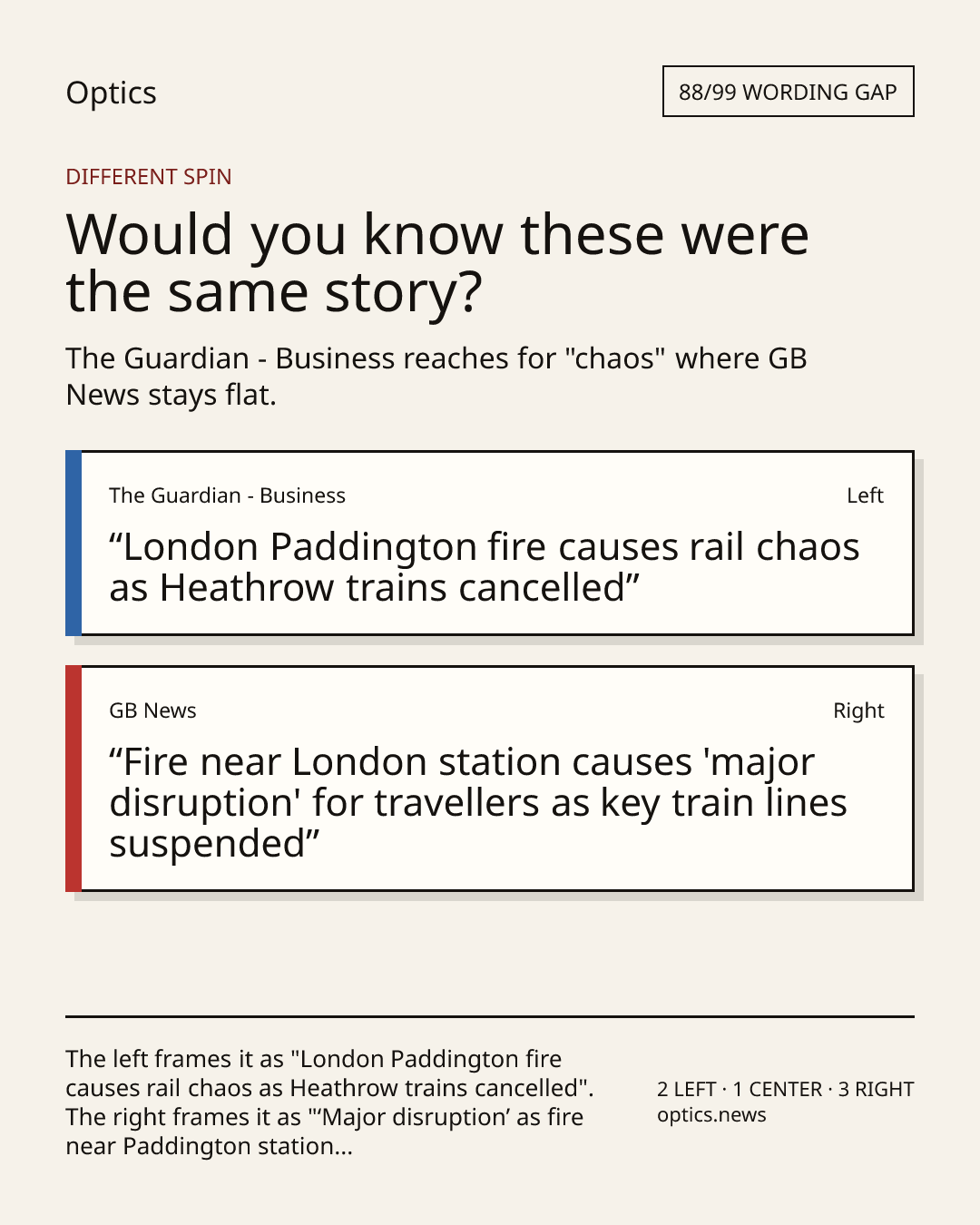 Optics

88/99 WORDING GAP

DIFFERENT SPIN

Would you know these were the same story?

The Guardian - Business reaches for "chaos" where GB News stays flat.

The Guardian - Business

Left

"London Paddington fire causes rail chaos as Heathrow trains cancelled"

GB News

Right

"Fire near London station causes 'major disruption' for travellers as key train lines suspended"

The left frames it as "London Paddington fire causes rail chaos as Heathrow trains cancelled". The right frames it as "'Major disruption' as fire near Paddington station...

2 LEFT · 1 CENTER · 3 RIGHT
optics.news